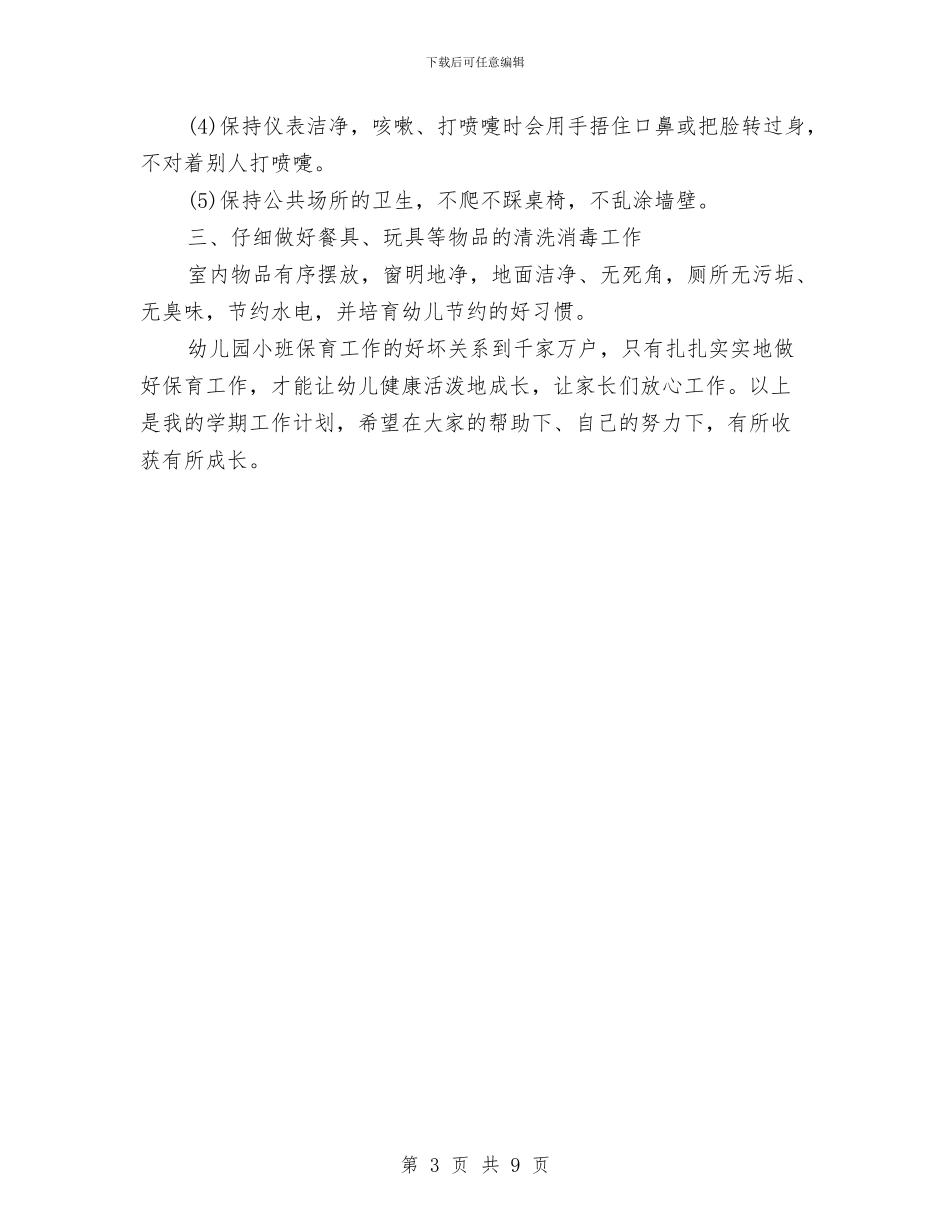 下载后可任意编辑

(4)保持仪表洁净，咳嗽、打喷嚏时会用手捂住口鼻或把脸转过身，不对着别人打喷嚏。

(5)保持公共场所的卫生，不爬不踩桌椅，不乱涂墙壁。

三、仔细做好餐具、玩具等物品的清洗消毒工作

室内物品有序摆放，窗明地净，地面洁净、无死角，厕所无污垢、无臭味，节约水电，并培育幼儿节约的好习惯。

幼儿园小班保育工作的好坏关系到千家万户，只有扎扎实实地做好保育工作，才能让幼儿健康活泼地成长，让家长们放心工作。以上是我的学期工作计划，希望在大家的帮助下、自己的努力下，有所收获有所成长。

第 3 页 共 9 页